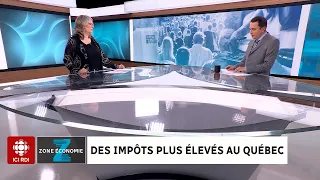 ICI RDI

ZONE ÉCONOMIE

DES IMPÔTS PLUS ÉLEVÉS AU QUÉBEC